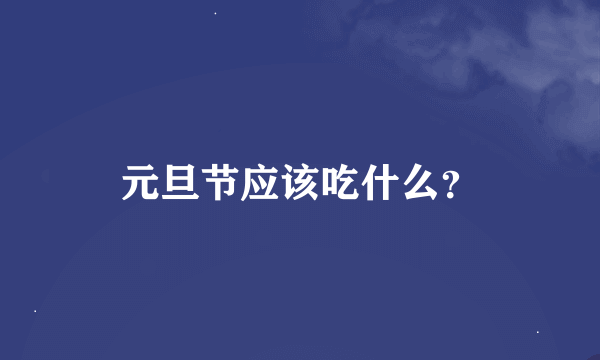 元旦节应该吃什么？